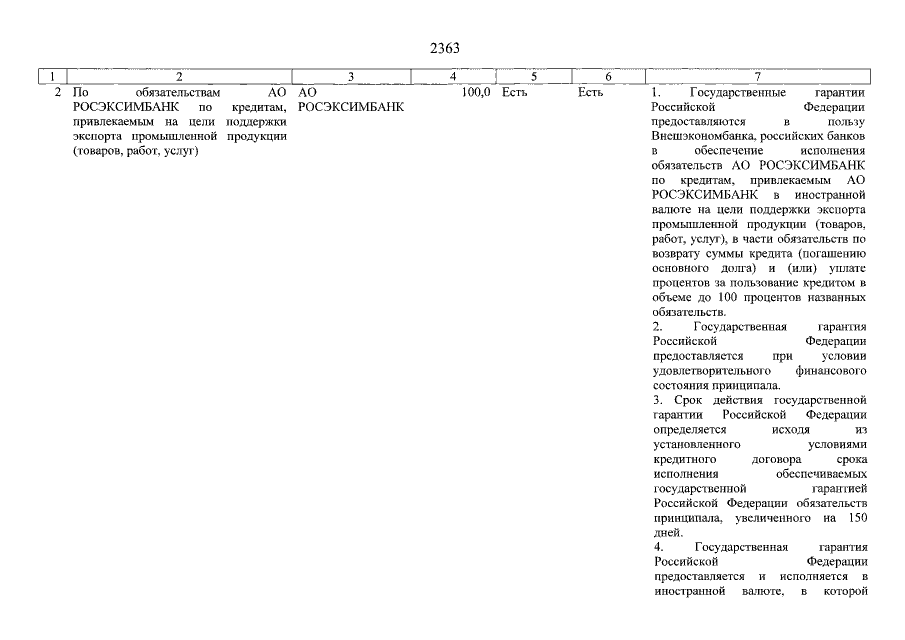 2363

| 1 | 2 | 3 | 4 | 5 | 6 | 7 |
|---|---|---|---|---|---|---|
| 2 | По обязательствам АО РОСЭКСИМБАНК по кредитам, привлекаемым на цели поддержки экспорта промышленной продукции (товаров, работ, услуг) | АО РОСЭКСИМБАНК | 100,0 | Есть | Есть | 1. Государственные гарантии Российской Федерации предоставляются в пользу Внешэкономбанка, российских банков в обеспечение исполнения обязательств АО РОСЭКСИМБАНК по кредитам, привлекаемым АО РОСЭКСИМБАНК в иностранной валюте на цели поддержки экспорта промышленной продукции (товаров, работ, услуг), в части обязательств по возврату суммы кредита (погашению основного долга) и (или) уплате процентов за пользование кредитом в объеме до 100 процентов названных обязательств. 2. Государственная гарантия Российской Федерации предоставляется при условии удовлетворительного финансового состояния принципала. 3. Срок действия государственной гарантии Российской Федерации определяется исходя из установленного условиями кредитного договора срока исполнения обеспечиваемых государственной гарантией Российской Федерации обязательств принципала, увеличенного на 150 дней. 4. Государственная гарантия Российской Федерации предоставляется и исполняется в иностранной валюте, в которой |